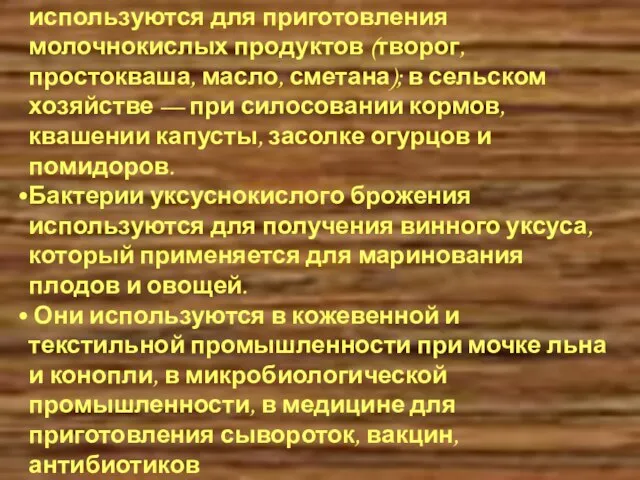 используются для приготовления молочнокислых продуктов (творог, простокваша, масло, сметана); в сельском хозяйстве — при силосовании кормов, квашении капусты, засолке огурцов и помидоров.

•Бактерии уксуснокислого брожения используются для получения винного уксуса, который применяется для маринования плодов и овощей.

• Они используются в кожевенной и текстильной промышленности при мочке льна и конопли, в микробиологической промышленности, в медицине для приготовления сывороток, вакцин, антибиотиков